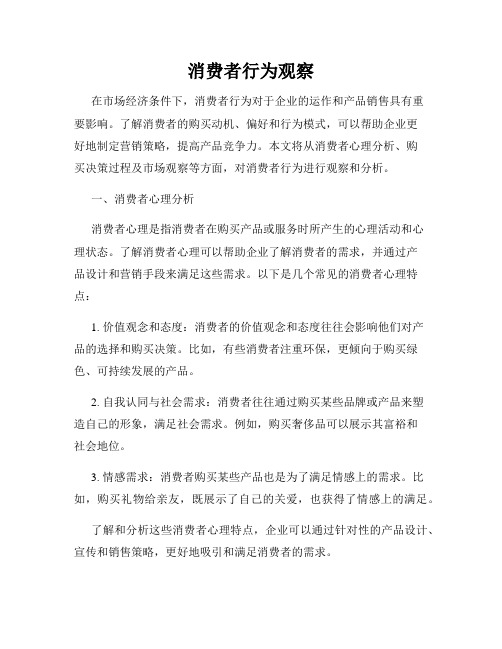 消费者行为观察

在市场经济条件下，消费者行为对于企业的运作和产品销售具有重要影响。了解消费者的购买动机、偏好和行为模式，可以帮助企业更好地制定营销策略，提高产品竞争力。本文将从消费者心理分析、购买决策过程及市场观察等方面，对消费者行为进行观察和分析。

一、消费者心理分析

消费者心理是指消费者在购买产品或服务时所产生的心理活动和心理状态。了解消费者心理可以帮助企业了解消费者的需求，并通过产品设计和营销手段来满足这些需求。以下是几个常见的消费者心理特点：

1. 价值观念和态度：消费者的价值观念和态度往往会影响他们对产品的选择和购买决策。比如，有些消费者注重环保，更倾向于购买绿色、可持续发展的产品。

2. 自我认同与社会需求：消费者往往通过购买某些品牌或产品来塑造自己的形象，满足社会需求。例如，购买奢侈品可以展示其富裕和社会地位。

3. 情感需求：消费者购买某些产品也是为了满足情感上的需求。比如，购买礼物给亲友，既展示了自己的关爱，也获得了情感上的满足。

了解和分析这些消费者心理特点，企业可以通过针对性的产品设计、宣传和销售策略，更好地吸引和满足消费者的需求。